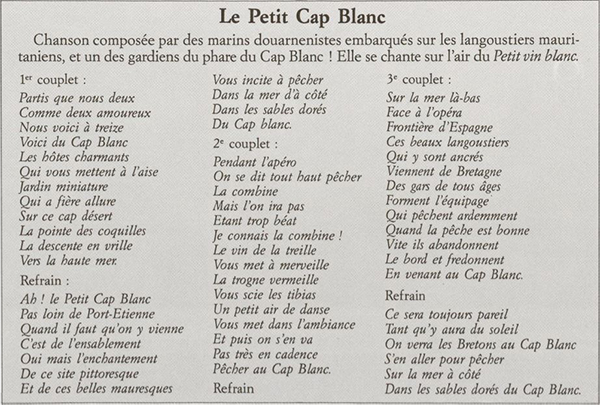 Le Petit Cap Blanc

Chanson composée par des marins douarnenistes embarqués sur les langoustiers mauritaniens, et un des gardiens du phare du Cap Blanc ! Elle se chante sur l'air du Petit vin blanc.

1er couplet :
Partis que nous deux
Comme deux amoureux
Nous voici à treize
Voici du Cap Blanc
Les hôtes charmants
Qui vous mettent à l'aise
Jardin miniature
Qui a fière allure
Sur ce cap désert
La pointe des coquilles
La descente en vrille
Vers la haute mer.

Refrain :
Ah ! le Petit Cap Blanc
Pas loin de Port-Etienne
Quand il faut qu'on y vienne
C'est de l'ensablement
Oui mais l'enchantement
De ce site pittoresque
Et de ces belles mauresques
Vous incite à pêcher
Dans la mer d'à côté
Dans les sables dorés
Du Cap blanc.

2e couplet :
Pendant l'apéro
On se dit tout haut pêcher
La combine
Mais l'on ira pas
Etant trop béat
Je connais la combine !
Le vin de la treille
Vous met à merveille
La trogne vermeille
Vous scie les tibias
Un petit air de danse
Vous met dans l'ambiance
Et puis on s'en va
Pas très en cadence
Pêcher au Cap Blanc.
Refrain

3e couplet :
Sur la mer là-bas
Face à l'opéra
Frontière d'Espagne
Ces beaux langoustiers
Qui y sont ancrés
Viennent de Bretagne
Des gars de tous âges
Forment l'équipage
Qui pêchent ardemment
Quand la pêche est bonne
Vite ils abandonnent
Le bord et fredonnent
En venant au Cap Blanc.

Refrain
Ce sera toujours pareil
Tant qu'y aura du soleil
On verra les Bretons au Cap Blanc
S'en aller pour pêcher
Sur la mer à côté
Dans les sables dorés du Cap Blanc.